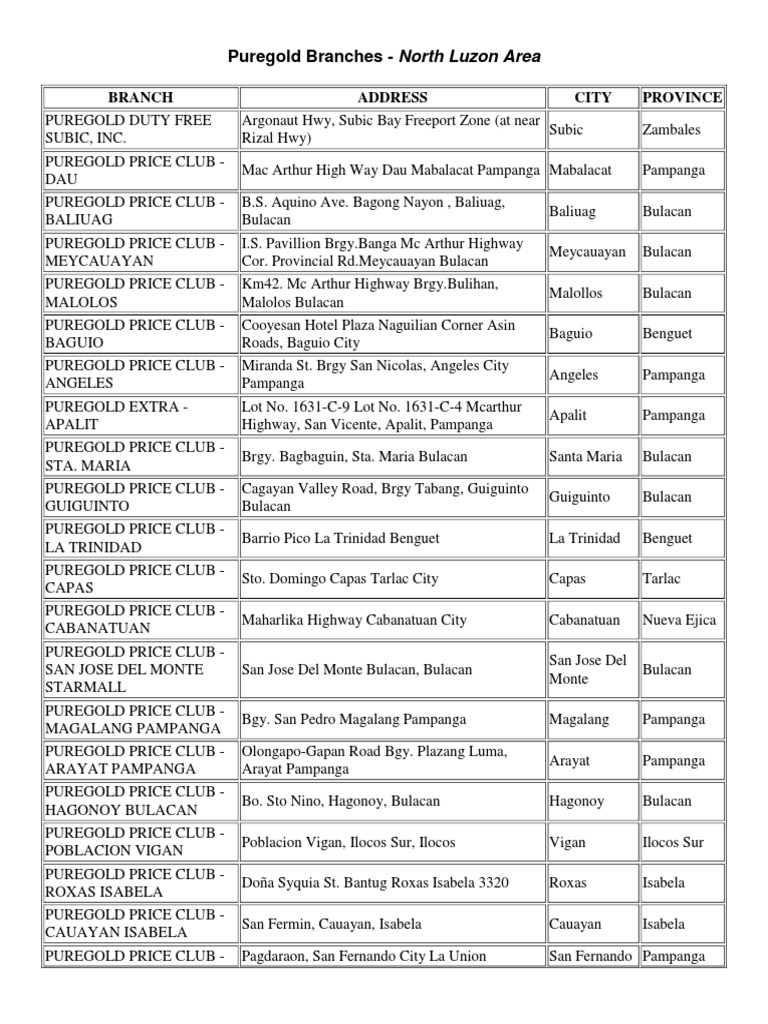 Puregold Branches - North Luzon Area

| BRANCH | ADDRESS | CITY | PROVINCE |
|---|---|---|---|
| PUREGOLD DUTY FREE SUBIC, INC. | Argonaut Hwy, Subic Bay Freeport Zone (at near Rizal Hwy) | Subic | Zambales |
| PUREGOLD PRICE CLUB - DAU | Mac Arthur High Way Dau Mabalacat Pampanga | Mabalacat | Pampanga |
| PUREGOLD PRICE CLUB - BALIUAG | B.S. Aquino Ave. Bagong Nayon , Baliuag, Bulacan | Baliuag | Bulacan |
| PUREGOLD PRICE CLUB - MEYCAUAYAN | I.S. Pavillion Brgy.Banga Mc Arthur Highway Cor. Provincial Rd.Meycauayan Bulacan | Meycauayan | Bulacan |
| PUREGOLD PRICE CLUB - MALOLOS | Km42. Mc Arthur Highway Brgy.Bulihan, Malolos Bulacan | Malollos | Bulacan |
| PUREGOLD PRICE CLUB - BAGUIO | Cooyesan Hotel Plaza Naguilian Corner Asin Roads, Baguio City | Baguio | Benguet |
| PUREGOLD PRICE CLUB - ANGELES | Miranda St. Brgy San Nicolas, Angeles City Pampanga | Angeles | Pampanga |
| PUREGOLD EXTRA - APALIT | Lot No. 1631-C-9 Lot No. 1631-C-4 Mcarthur Highway, San Vicente, Apalit, Pampanga | Apalit | Pampanga |
| PUREGOLD PRICE CLUB - STA. MARIA | Brgy. Bagbaguin, Sta. Maria Bulacan | Santa Maria | Bulacan |
| PUREGOLD PRICE CLUB - GUIGUINTO | Cagayan Valley Road, Brgy Tabang, Guiguinto Bulacan | Guiguinto | Bulacan |
| PUREGOLD PRICE CLUB - LA TRINIDAD | Barrio Pico La Trinidad Benguet | La Trinidad | Benguet |
| PUREGOLD PRICE CLUB - CAPAS | Sto. Domingo Capas Tarlac City | Capas | Tarlac |
| PUREGOLD PRICE CLUB - CABANATUAN | Maharlika Highway Cabanatuan City | Cabanatuan | Nueva Ejica |
| PUREGOLD PRICE CLUB - SAN JOSE DEL MONTE STARMALL | San Jose Del Monte Bulacan, Bulacan | San Jose Del Monte | Bulacan |
| PUREGOLD PRICE CLUB - MAGALANG PAMPANGA | Bgy. San Pedro Magalang Pampanga | Magalang | Pampanga |
| PUREGOLD PRICE CLUB - ARAYAT PAMPANGA | Olongapo-Gapan Road Bgy. Plazang Luma, Arayat Pampanga | Arayat | Pampanga |
| PUREGOLD PRICE CLUB - HAGONOY BULACAN | Bo. Sto Nino, Hagonoy, Bulacan | Hagonoy | Bulacan |
| PUREGOLD PRICE CLUB - POBLACION VIGAN | Poblacion Vigan, Ilocos Sur, Ilocos | Vigan | Ilocos Sur |
| PUREGOLD PRICE CLUB - ROXAS ISABELA | Doña Syquia St. Bantug Roxas Isabela 3320 | Roxas | Isabela |
| PUREGOLD PRICE CLUB - CAUAYAN ISABELA | San Fermin, Cauayan, Isabela | Cauayan | Isabela |
| PUREGOLD PRICE CLUB - | Pagdaraon, San Fernando City La Union | San Fernando | Pampanga |